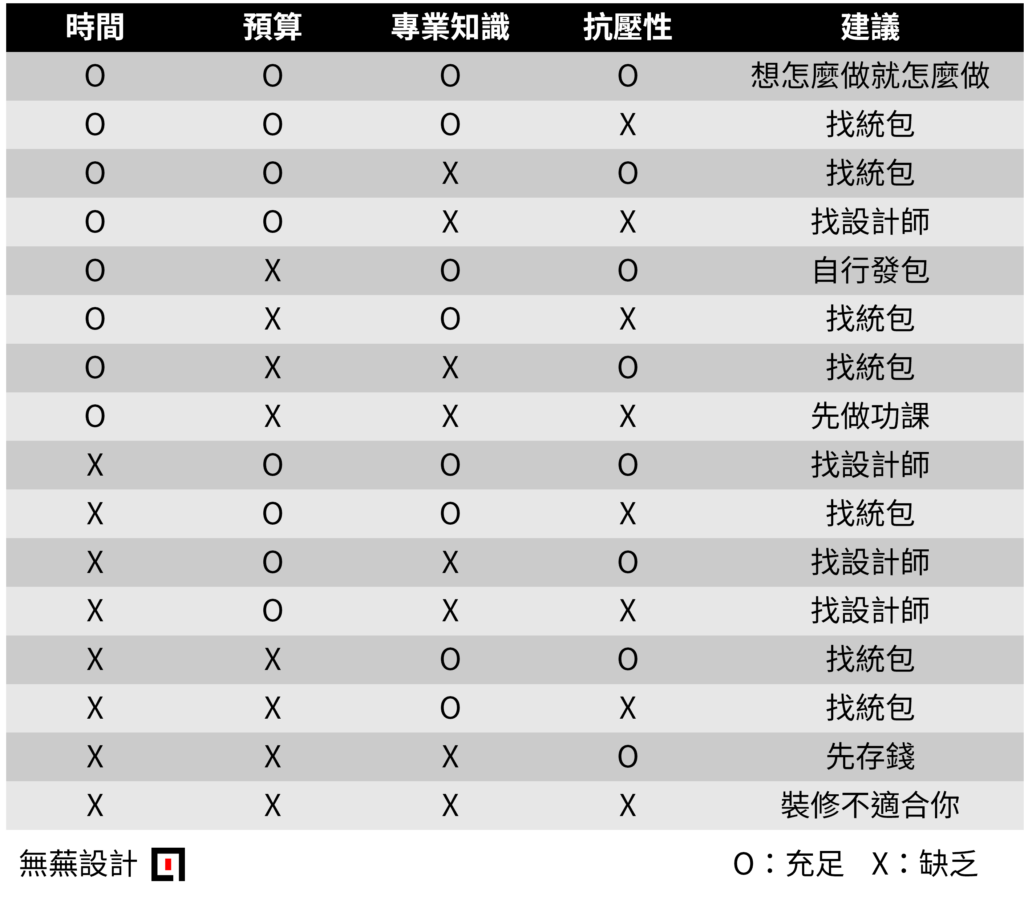 | 時間 | 預算 | 專業知識 | 抗壓性 | 建議 |
|---|---|---|---|---|
| O | O | O | O | 想怎麼做就怎麼做 |
| O | O | O | X | 找統包 |
| O | O | X | O | 找統包 |
| O | O | X | X | 找設計師 |
| O | X | O | O | 自行發包 |
| O | X | O | X | 找統包 |
| O | X | X | O | 找統包 |
| O | X | X | X | 先做功課 |
| X | O | O | O | 找設計師 |
| X | O | O | X | 找統包 |
| X | O | X | O | 找設計師 |
| X | O | X | X | 找設計師 |
| X | X | O | O | 找統包 |
| X | X | O | X | 找統包 |
| X | X | X | O | 先存錢 |
| X | X | X | X | 裝修不適合你 |

無蕪設計

O：充足　X：缺乏